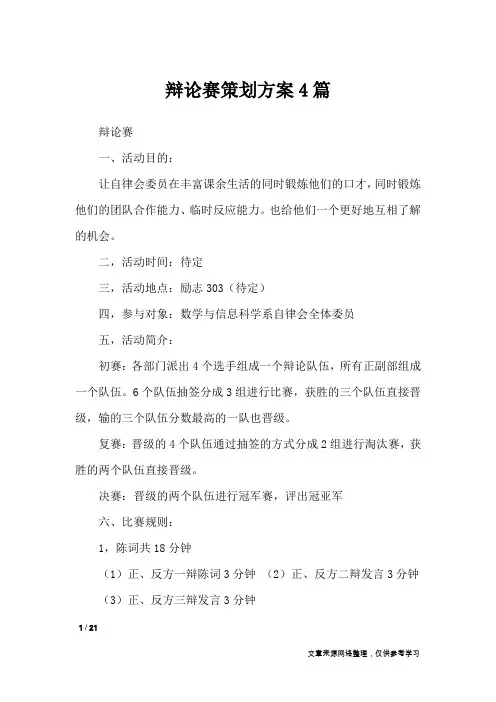 辩论赛策划方案4篇

辩论赛

一、活动目的：

让自律会委员在丰富课余生活的同时锻炼他们的口才，同时锻炼他们的团队合作能力、临时反应能力。也给他们一个更好地互相了解的机会。

二，活动时间：待定

三，活动地点：励志303（待定）

四，参与对象：数学与信息科学系自律会全体委员

五，活动简介：

初赛：各部门派出4个选手组成一个辩论队伍，所有正副部组成一个队伍。6个队伍抽签分成3组进行比赛，获胜的三个队伍直接晋级，输的三个队伍分数最高的一队也晋级。

复赛：晋级的4个队伍通过抽签的方式分成2组进行淘汰赛，获胜的两个队伍直接晋级。

决赛：晋级的两个队伍进行冠军赛，评出冠亚军

六、比赛规则：

1，陈词共18分钟

（1）正、反方一辩陈词3分钟 （2）正、反方二辩发言3分钟

（3）正、反方三辩发言3分钟

1 / 21

文章来源网络整理，仅供参考学习